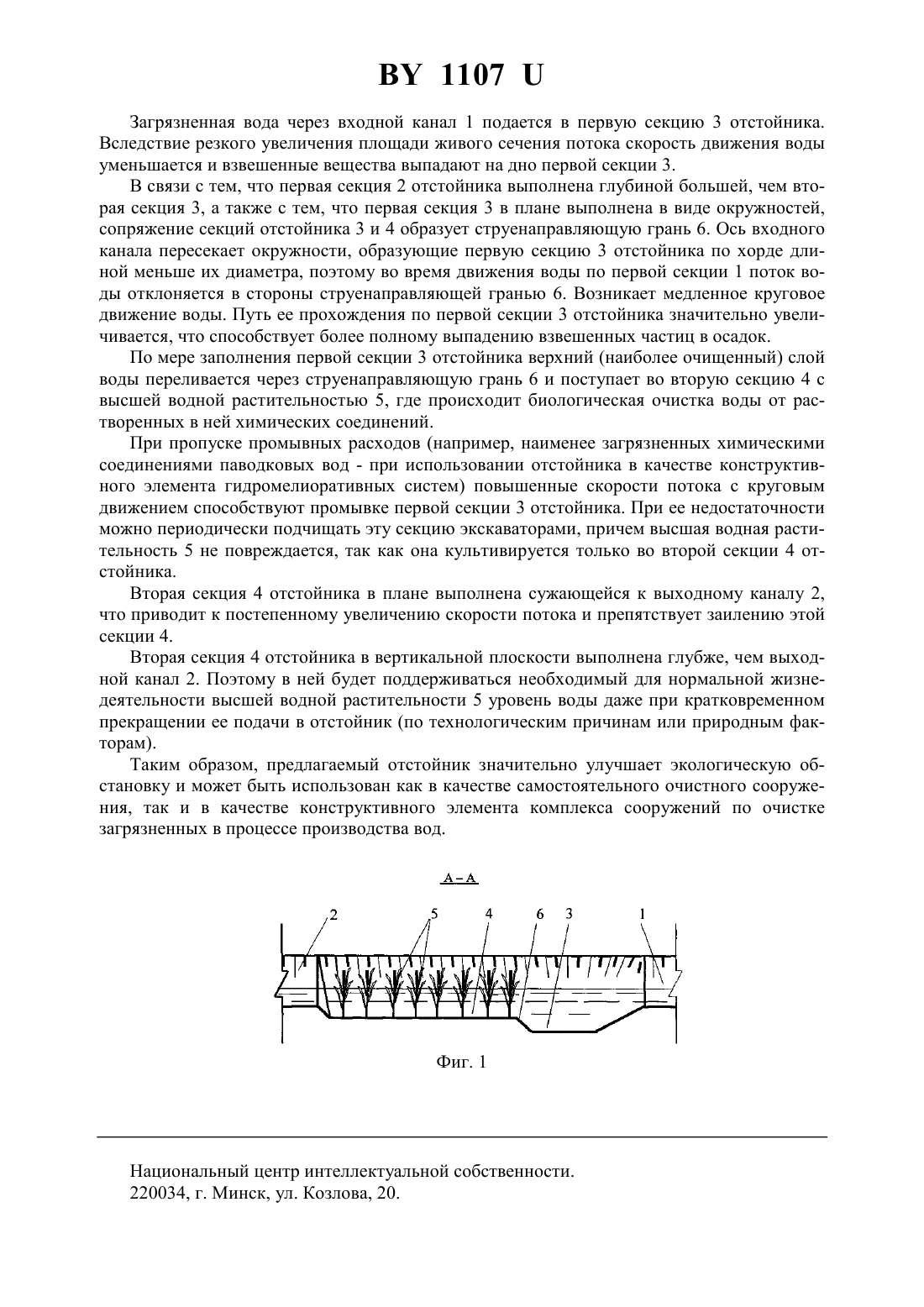 BY 1107 U

Загрязненная вода через входной канал 1 подается в первую секцию 3 отстойника. Вследствие резкого увеличения площади живого сечения потока скорость движения воды уменьшается и взвешенные вещества выпадают на дно первой секции 3.

В связи с тем, что первая секция 2 отстойника выполнена глубиной большей, чем вторая секция 3, а также с тем, что первая секция 3 в плане выполнена в виде окружностей, сопряжение секций отстойника 3 и 4 образует струенаправляющую грань 6. Ось входного канала пересекает окружности, образующие первую секцию 3 отстойника по хорде длиной меньше их диаметра, поэтому во время движения воды по первой секции 1 поток воды отклоняется в стороны струенаправляющей гранью 6. Возникает медленное круговое движение воды. Путь ее прохождения по первой секции 3 отстойника значительно увеличивается, что способствует более полному выпадению взвешенных частиц в осадок.

По мере заполнения первой секции 3 отстойника верхний (наиболее очищенный) слой воды переливается через струенаправляющую грань 6 и поступает во вторую секцию 4 с высшей водной растительностью 5, где происходит биологическая очистка воды от растворенных в ней химических соединений.

При пропуске промывных расходов (например, наименее загрязненных химическими соединениями паводковых вод - при использовании отстойника в качестве конструктивного элемента гидромелиоративных систем) повышенные скорости потока с круговым движением способствуют промывке первой секции 3 отстойника. При ее недостаточности можно периодически подчищать эту секцию экскаваторами, причем высшая водная растительность 5 не повреждается, так как она культивируется только во второй секции 4 отстойника.

Вторая секция 4 отстойника в плане выполнена сужающейся к выходному каналу 2, что приводит к постепенному увеличению скорости потока и препятствует заилению этой секции 4.

Вторая секция 4 отстойника в вертикальной плоскости выполнена глубже, чем выходной канал 2. Поэтому в ней будет поддерживаться необходимый для нормальной жизнедеятельности высшей водной растительности 5 уровень воды даже при кратковременном прекращении ее подачи в отстойник (по технологическим причинам или природным факторам).

Таким образом, предлагаемый отстойник значительно улучшает экологическую обстановку и может быть использован как в качестве самостоятельного очистного сооружения, так и в качестве конструктивного элемента комплекса сооружений по очистке загрязненных в процессе производства вод.

А – А

2 5 4 6 3 1

Фиг. 1

Национальный центр интеллектуальной собственности.
220034, г. Минск, ул. Козлова, 20.